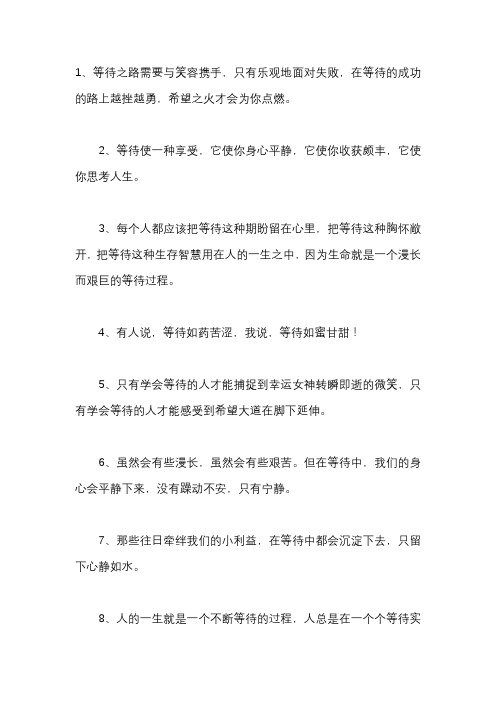 1、等待之路需要与笑容携手，只有乐观地面对失败，在等待的成功的路上越挫越勇，希望之火才会为你点燃。

2、等待使一种享受，它使你身心平静，它使你收获颇丰，它使你思考人生。

3、每个人都应该把等待这种期盼留在心里，把等待这种胸怀敞开，把等待这种生存智慧用在人的一生之中，因为生命就是一个漫长而艰巨的等待过程。

4、有人说，等待如药苦涩，我说，等待如蜜甘甜！

5、只有学会等待的人才能捕捉到幸运女神转瞬即逝的微笑，只有学会等待的人才能感受到希望大道在脚下延伸。

6、虽然会有些漫长，虽然会有些艰苦。但在等待中，我们的身心会平静下来，没有躁动不安，只有宁静。

7、那些往日牵绊我们的小利益，在等待中都会沉淀下去，只留下心静如水。

8、人的一生就是一个不断等待的过程，人总是在一个个等待实